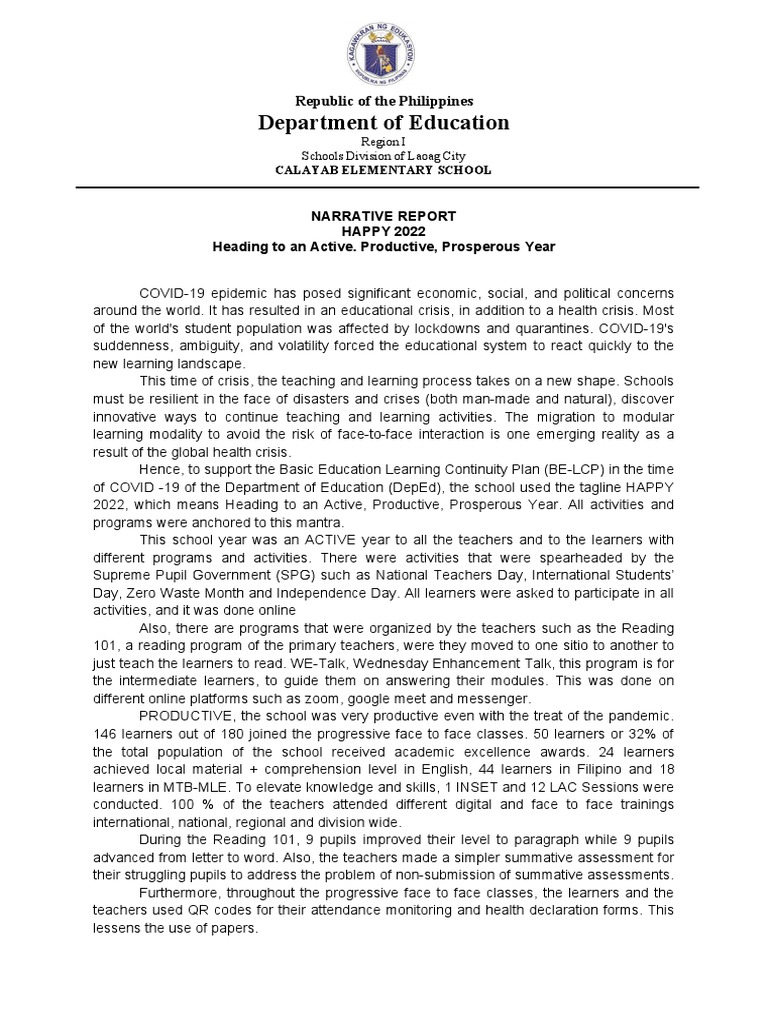 KAGAWARAN NG EDUKASYON
REPUBLIKA NG PILIPINAS

Republic of the Philippines
Department of Education
Region I
Schools Division of Laoag City
CALAYAB ELEMENTARY SCHOOL

NARRATIVE REPORT
HAPPY 2022
Heading to an Active. Productive, Prosperous Year

COVID-19 epidemic has posed significant economic, social, and political concerns around the world. It has resulted in an educational crisis, in addition to a health crisis. Most of the world's student population was affected by lockdowns and quarantines. COVID-19's suddenness, ambiguity, and volatility forced the educational system to react quickly to the new learning landscape.

This time of crisis, the teaching and learning process takes on a new shape. Schools must be resilient in the face of disasters and crises (both man-made and natural), discover innovative ways to continue teaching and learning activities. The migration to modular learning modality to avoid the risk of face-to-face interaction is one emerging reality as a result of the global health crisis.

Hence, to support the Basic Education Learning Continuity Plan (BE-LCP) in the time of COVID -19 of the Department of Education (DepEd), the school used the tagline HAPPY 2022, which means Heading to an Active, Productive, Prosperous Year. All activities and programs were anchored to this mantra.

This school year was an ACTIVE year to all the teachers and to the learners with different programs and activities. There were activities that were spearheaded by the Supreme Pupil Government (SPG) such as National Teachers Day, International Students' Day, Zero Waste Month and Independence Day. All learners were asked to participate in all activities, and it was done online

Also, there are programs that were organized by the teachers such as the Reading 101, a reading program of the primary teachers, were they moved to one sitio to another to just teach the learners to read. WE-Talk, Wednesday Enhancement Talk, this program is for the intermediate learners, to guide them on answering their modules. This was done on different online platforms such as zoom, google meet and messenger.

PRODUCTIVE, the school was very productive even with the treat of the pandemic. 146 learners out of 180 joined the progressive face to face classes. 50 learners or 32% of the total population of the school received academic excellence awards. 24 learners achieved local material + comprehension level in English, 44 learners in Filipino and 18 learners in MTB-MLE. To elevate knowledge and skills, 1 INSET and 12 LAC Sessions were conducted. 100 % of the teachers attended different digital and face to face trainings international, national, regional and division wide.

During the Reading 101, 9 pupils improved their level to paragraph while 9 pupils advanced from letter to word. Also, the teachers made a simpler summative assessment for their struggling pupils to address the problem of non-submission of summative assessments.

Furthermore, throughout the progressive face to face classes, the learners and the teachers used QR codes for their attendance monitoring and health declaration forms. This lessens the use of papers.